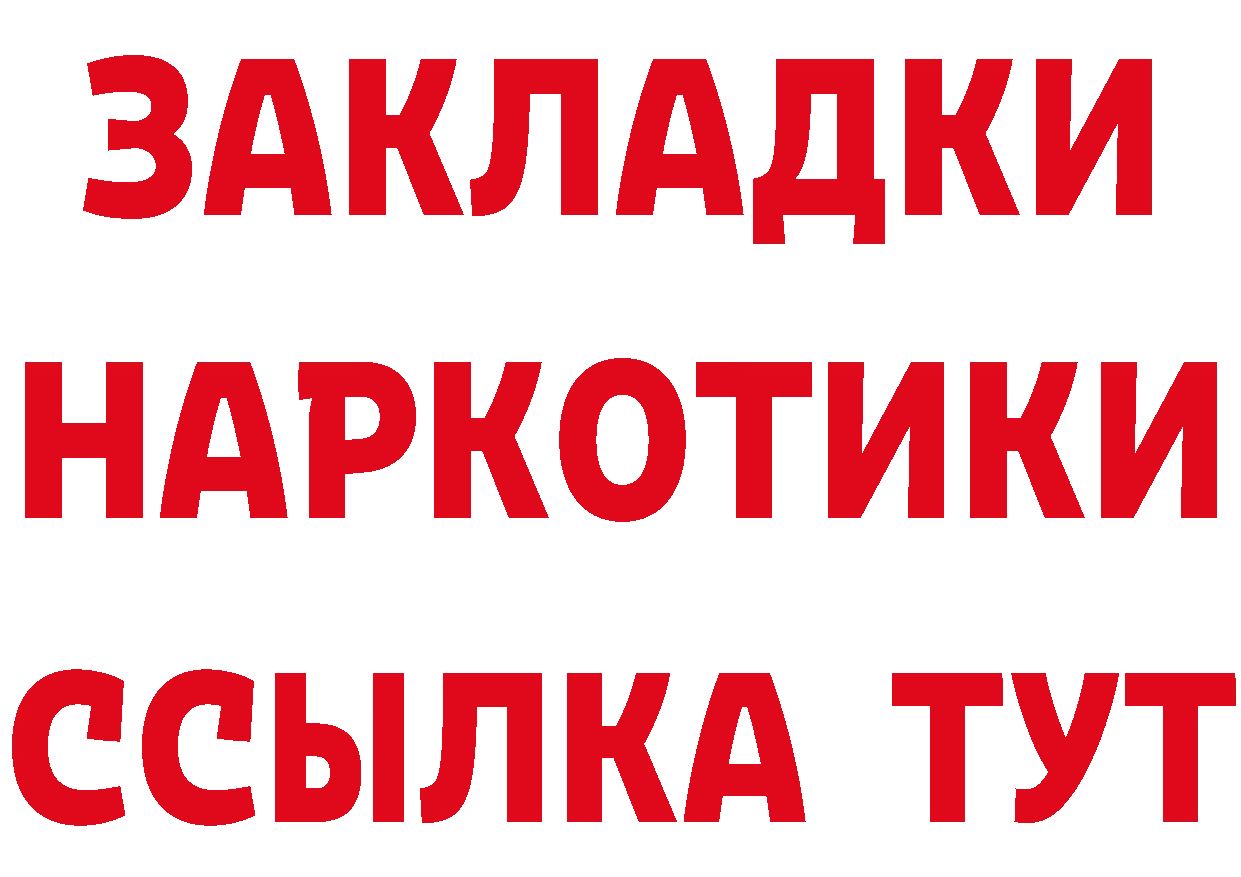 ЗАКЛАДКИ НАРКОТИКИ ССЫЛКА ТУТ